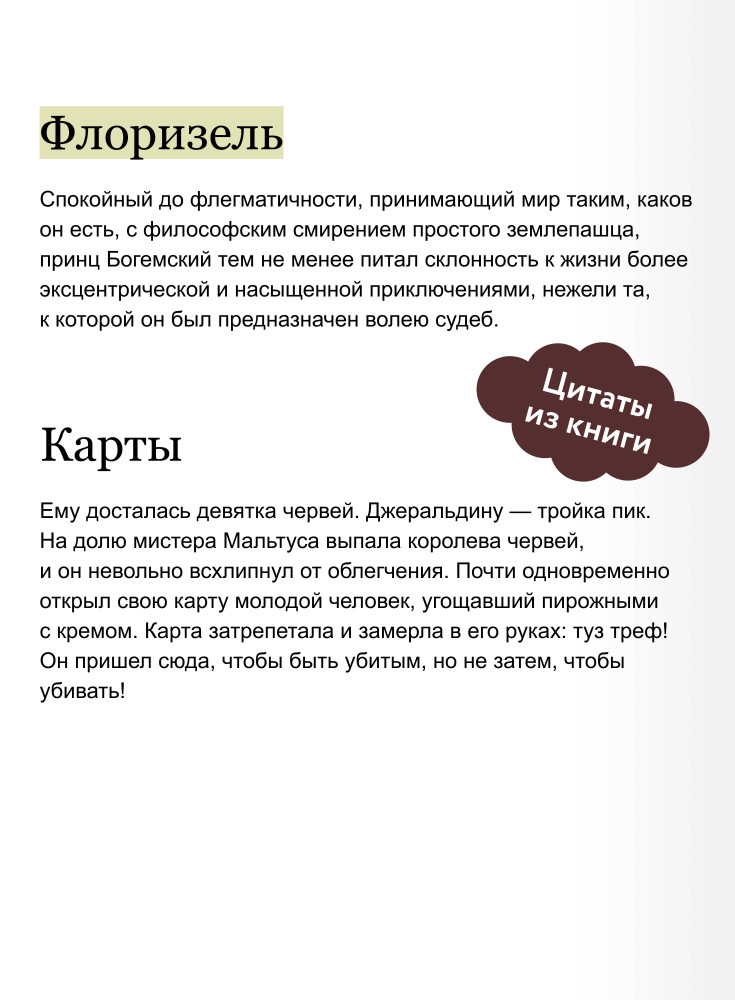 Флоризель

Спокойный до флегматичности, принимающий мир таким, каков он есть, с философским смирением простого землепашца, принц Богемский тем не менее питал склонность к жизни более эксцентрической и насыщенной приключениями, нежели та, к которой он был предназначен волею судеб.

Цитаты из книги

Карты

Ему досталась девятка червей. Джеральдину — тройка пик. На долю мистера Мальтуса выпала королева червей, и он невольно всхлипнул от облегчения. Почти одновременно открыл свою карту молодой человек, угощавший пирожными с кремом. Карта затрепетала и замерла в его руках: туз треф! Он пришел сюда, чтобы быть убитым, но не затем, чтобы убивать!